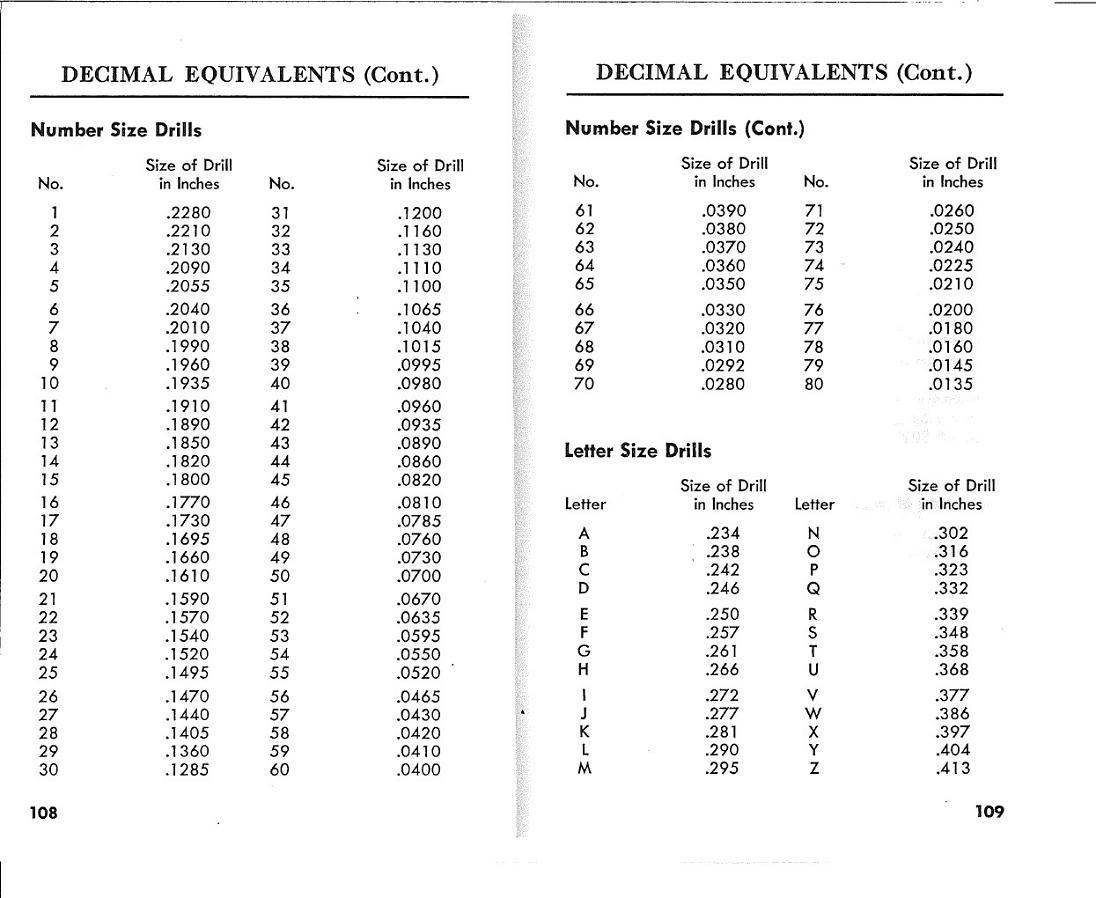 DECIMAL EQUIVALENTS (Cont.)

Number Size Drills

| No. | Size of Drill in Inches | No. | Size of Drill in Inches |
|---|---|---|---|
| 1 | .2280 | 31 | .1200 |
| 2 | .2210 | 32 | .1160 |
| 3 | .2130 | 33 | .1130 |
| 4 | .2090 | 34 | .1110 |
| 5 | .2055 | 35 | .1100 |
| 6 | .2040 | 36 | .1065 |
| 7 | .2010 | 37 | .1040 |
| 8 | .1990 | 38 | .1015 |
| 9 | .1960 | 39 | .0995 |
| 10 | .1935 | 40 | .0980 |
| 11 | .1910 | 41 | .0960 |
| 12 | .1890 | 42 | .0935 |
| 13 | .1850 | 43 | .0890 |
| 14 | .1820 | 44 | .0860 |
| 15 | .1800 | 45 | .0820 |
| 16 | .1770 | 46 | .0810 |
| 17 | .1730 | 47 | .0785 |
| 18 | .1695 | 48 | .0760 |
| 19 | .1660 | 49 | .0730 |
| 20 | .1610 | 50 | .0700 |
| 21 | .1590 | 51 | .0670 |
| 22 | .1570 | 52 | .0635 |
| 23 | .1540 | 53 | .0595 |
| 24 | .1520 | 54 | .0550 |
| 25 | .1495 | 55 | .0520 |
| 26 | .1470 | 56 | .0465 |
| 27 | .1440 | 57 | .0430 |
| 28 | .1405 | 58 | .0420 |
| 29 | .1360 | 59 | .0410 |
| 30 | .1285 | 60 | .0400 |

108

DECIMAL EQUIVALENTS (Cont.)

Number Size Drills (Cont.)

| No. | Size of Drill in Inches | No. | Size of Drill in Inches |
|---|---|---|---|
| 61 | .0390 | 71 | .0260 |
| 62 | .0380 | 72 | .0250 |
| 63 | .0370 | 73 | .0240 |
| 64 | .0360 | 74 | .0225 |
| 65 | .0350 | 75 | .0210 |
| 66 | .0330 | 76 | .0200 |
| 67 | .0320 | 77 | .0180 |
| 68 | .0310 | 78 | .0160 |
| 69 | .0292 | 79 | .0145 |
| 70 | .0280 | 80 | .0135 |

Letter Size Drills

| Letter | Size of Drill in Inches | Letter | Size of Drill in Inches |
|---|---|---|---|
| A | .234 | N | .302 |
| B | .238 | O | .316 |
| C | .242 | P | .323 |
| D | .246 | Q | .332 |
| E | .250 | R | .339 |
| F | .257 | S | .348 |
| G | .261 | T | .358 |
| H | .266 | U | .368 |
| I | .272 | V | .377 |
| J | .277 | W | .386 |
| K | .281 | X | .397 |
| L | .290 | Y | .404 |
| M | .295 | Z | .413 |

109